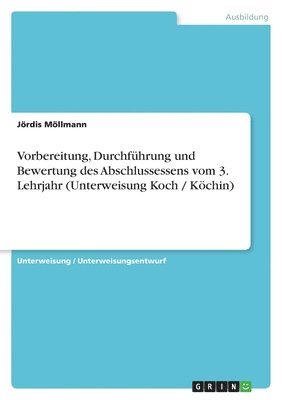 Ausbildung

Jördis Möllmann

Vorbereitung, Durchführung und Bewertung des Abschlussessens vom 3. Lehrjahr (Unterweisung Koch / Köchin)

Unterweisung / Unterweisungsentwurf

GRIN